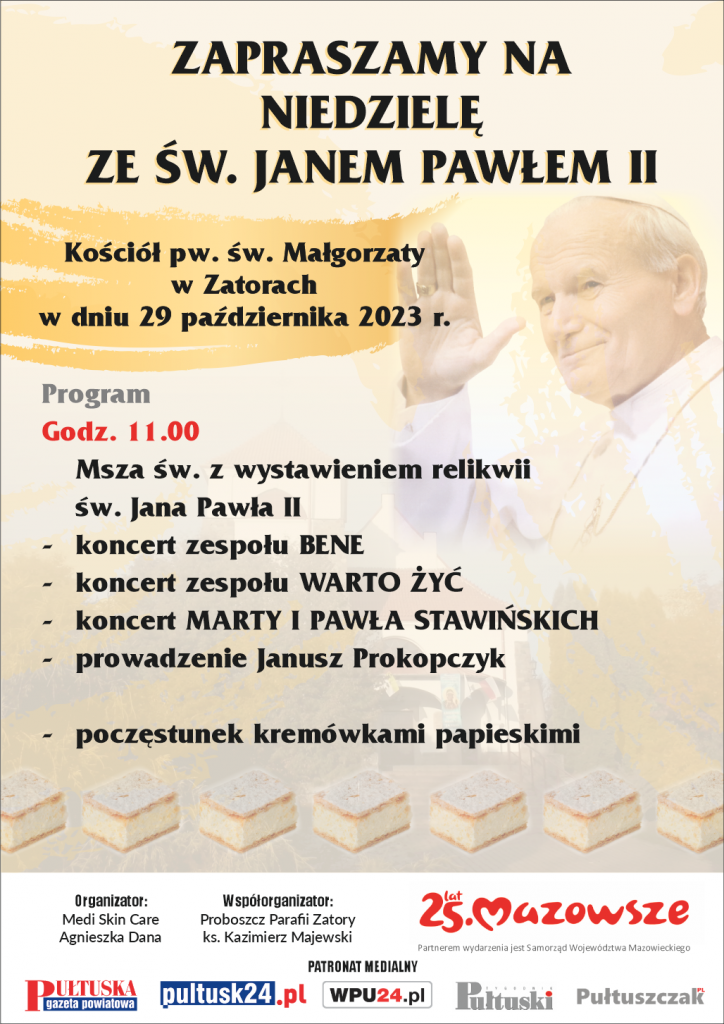 ZAPRASZAMY NA NIEDZIELĘ ZE ŚW. JANEM PAWŁEM II

Kościół pw. św. Małgorzaty
w Zatorach
w dniu 29 października 2023 r.

Program

Godz. 11.00

Msza św. z wystawieniem relikwii
św. Jana Pawła II
- koncert zespołu BENE
- koncert zespołu WARTO ŻYĆ
- koncert MARTY I PAWŁA STAWIŃSKICH
- prowadzenie Janusz Prokopczyk

- poczęstunek kremówkami papieskimi

Organizator:
Medi Skin Care
Agnieszka Dana

Współorganizator:
Proboszcz Parafii Zatory
ks. Kazimierz Majewski

25 lat Mazowsze
Partnerem wydarzenia jest Samorząd Województwa Mazowieckiego

PATRONAT MEDIALNY

PUŁTUSKA gazeta powiatowa
pultusk24.pl
WPU24.pl
Pułtuski
Pułtuszczak